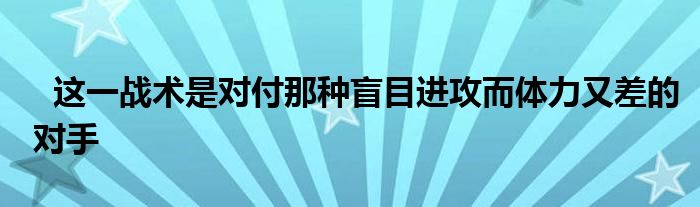 这一战术是对付那种盲目进攻而体力又差的对手